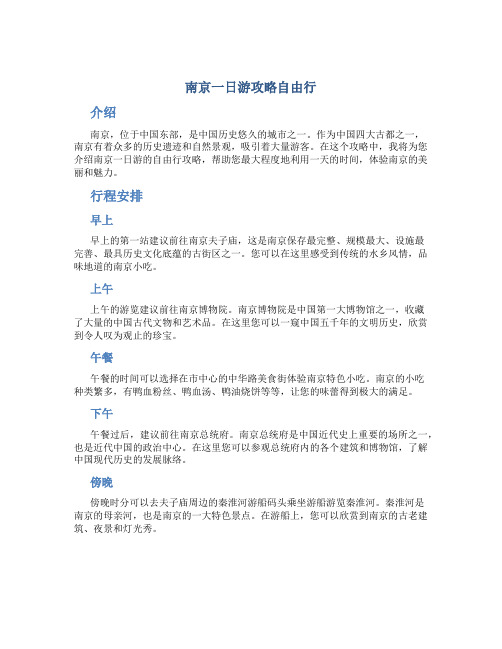 南京一日游攻略自由行

介绍

南京，位于中国东部，是中国历史悠久的城市之一。作为中国四大古都之一，南京有着众多的历史遗迹和自然景观，吸引着大量游客。在这个攻略中，我将为您介绍南京一日游的自由行攻略，帮助您最大程度地利用一天的时间，体验南京的美丽和魅力。

行程安排

早上

早上的第一站建议前往南京夫子庙，这是南京保存最完整、规模最大、设施最完善、最具历史文化底蕴的古街区之一。您可以在这里感受到传统的水乡风情，品味地道的南京小吃。

上午

上午的游览建议前往南京博物院。南京博物院是中国第一大博物馆之一，收藏了大量的中国古代文物和艺术品。在这里您可以一窥中国五千年的文明历史，欣赏到令人叹为观止的珍宝。

午餐

午餐的时间可以选择在市中心的中华路美食街体验南京特色小吃。南京的小吃种类繁多，有鸭血粉丝、鸭血汤、鸭油烧饼等等，让您的味蕾得到极大的满足。

下午

午餐过后，建议前往南京总统府。南京总统府是中国近代史上重要的场所之一，也是近代中国的政治中心。在这里您可以参观总统府内的各个建筑和博物馆，了解中国现代历史的发展脉络。

傍晚

傍晚时分可以去夫子庙周边的秦淮河游船码头乘坐游船游览秦淮河。秦淮河是南京的母亲河，也是南京的一大特色景点。在游船上，您可以欣赏到南京的古老建筑、夜景和灯光秀。